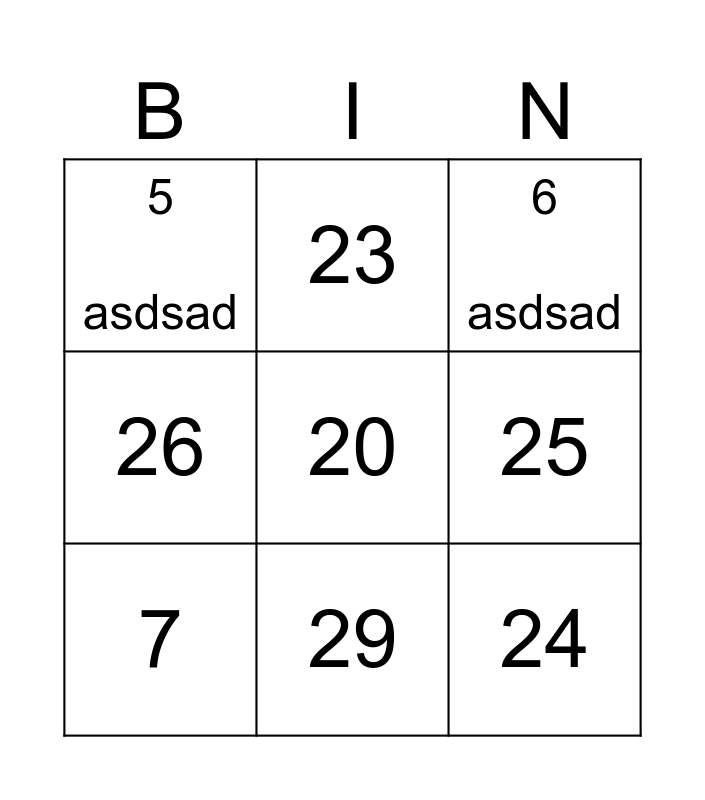 | B | I | N |
|---|---|---|
| 5 asdsad | 23 | 6 asdsad |
| 26 | 20 | 25 |
| 7 | 29 | 24 |